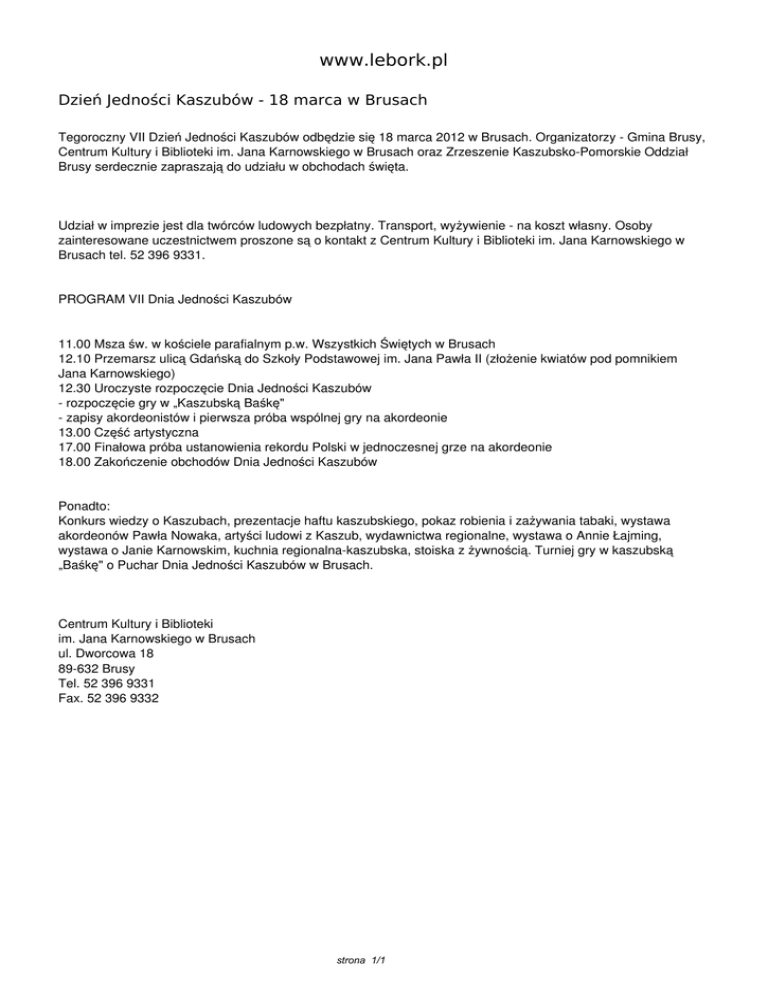 www.lebork.pl

Dzień Jedności Kaszubów - 18 marca w Brusach

Tegoroczny VII Dzień Jedności Kaszubów odbędzie się 18 marca 2012 w Brusach. Organizatorzy - Gmina Brusy, Centrum Kultury i Biblioteki im. Jana Karnowskiego w Brusach oraz Zrzeszenie Kaszubsko-Pomorskie Oddział Brusy serdecznie zapraszają do udziału w obchodach święta.

Udział w imprezie jest dla twórców ludowych bezpłatny. Transport, wyżywienie - na koszt własny. Osoby zainteresowane uczestnictwem proszone są o kontakt z Centrum Kultury i Biblioteki im. Jana Karnowskiego w Brusach tel. 52 396 9331.

PROGRAM VII Dnia Jedności Kaszubów

11.00 Msza św. w kościele parafialnym p.w. Wszystkich Świętych w Brusach
12.10 Przemarsz ulicą Gdańską do Szkoły Podstawowej im. Jana Pawła II (złożenie kwiatów pod pomnikiem Jana Karnowskiego)
12.30 Uroczyste rozpoczęcie Dnia Jedności Kaszubów
- rozpoczęcie gry w „Kaszubską Baśkę"
- zapisy akordeonistów i pierwsza próba wspólnej gry na akordeonie
13.00 Część artystyczna
17.00 Finałowa próba ustanowienia rekordu Polski w jednoczesnej grze na akordeonie
18.00 Zakończenie obchodów Dnia Jedności Kaszubów

Ponadto:
Konkurs wiedzy o Kaszubach, prezentacje haftu kaszubskiego, pokaz robienia i zażywania tabaki, wystawa akordeonów Pawła Nowaka, artyści ludowi z Kaszub, wydawnictwa regionalne, wystawa o Annie Łajming, wystawa o Janie Karnowskim, kuchnia regionalna-kaszubska, stoiska z żywnością. Turniej gry w kaszubską „Baśkę" o Puchar Dnia Jedności Kaszubów w Brusach.

Centrum Kultury i Biblioteki
im. Jana Karnowskiego w Brusach
ul. Dworcowa 18
89-632 Brusy
Tel. 52 396 9331
Fax. 52 396 9332

strona 1/1